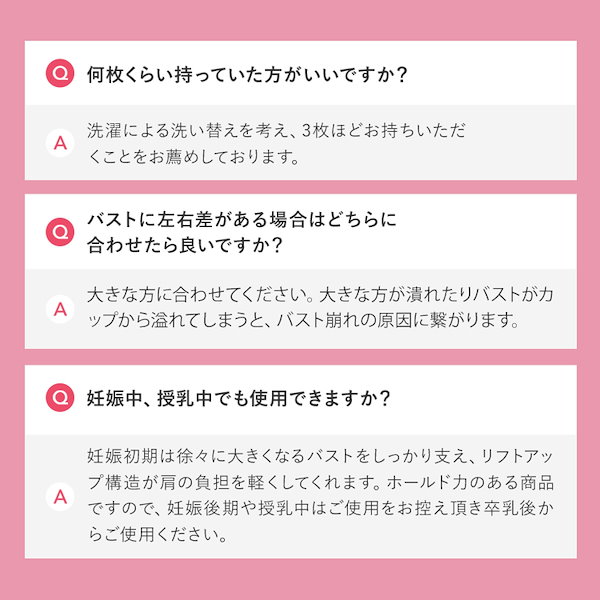 Q 何枚くらい持っていた方がいいですか？

A 洗濯による洗い替えを考え、3枚ほどお持ちいただくことをお薦めしております。

Q バストに左右差がある場合はどちらに合わせたら良いですか？

A 大きな方に合わせてください。大きな方が潰れたりバストがカップから溢れてしまうと、バスト崩れの原因に繋がります。

Q 妊娠中、授乳中でも使用できますか？

A 妊娠初期は徐々に大きくなるバストをしっかり支え、リフトアップ構造が肩の負担を軽くしてくれます。ホールド力のある商品ですので、妊娠後期や授乳中はご使用をお控え頂き卒乳後からご使用ください。